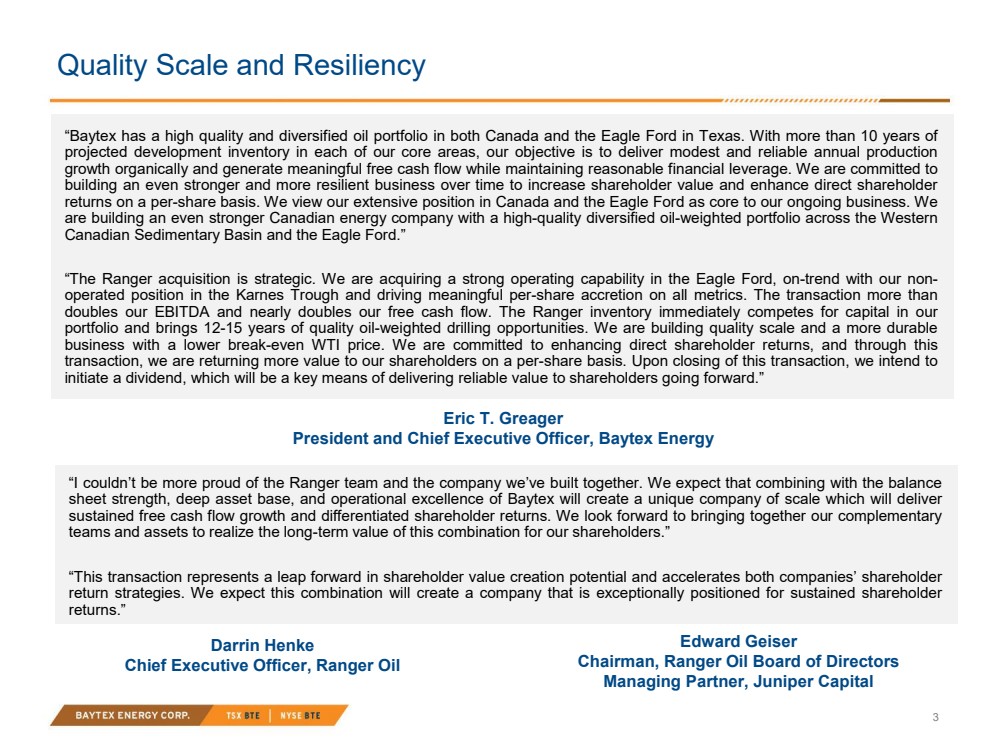 Quality Scale and Resiliency

“Baytex has a high quality and diversified oil portfolio in both Canada and the Eagle Ford in Texas. With more than 10 years of projected development inventory in each of our core areas, our objective is to deliver modest and reliable annual production growth organically and generate meaningful free cash flow while maintaining reasonable financial leverage. We are committed to building an even stronger and more resilient business over time to increase shareholder value and enhance direct shareholder returns on a per-share basis. We view our extensive position in Canada and the Eagle Ford as core to our ongoing business. We are building an even stronger Canadian energy company with a high-quality diversified oil-weighted portfolio across the Western Canadian Sedimentary Basin and the Eagle Ford.”

“The Ranger acquisition is strategic. We are acquiring a strong operating capability in the Eagle Ford, on-trend with our non-operated position in the Karnes Trough and driving meaningful per-share accretion on all metrics. The transaction more than doubles our EBITDA and nearly doubles our free cash flow. The Ranger inventory immediately competes for capital in our portfolio and brings 12-15 years of quality oil-weighted drilling opportunities. We are building quality scale and a more durable business with a lower break-even WTI price. We are committed to enhancing direct shareholder returns, and through this transaction, we are returning more value to our shareholders on a per-share basis. Upon closing of this transaction, we intend to initiate a dividend, which will be a key means of delivering reliable value to shareholders going forward.”

Eric T. Greager
President and Chief Executive Officer, Baytex Energy

“I couldn’t be more proud of the Ranger team and the company we’ve built together. We expect that combining with the balance sheet strength, deep asset base, and operational excellence of Baytex will create a unique company of scale which will deliver sustained free cash flow growth and differentiated shareholder returns. We look forward to bringing together our complementary teams and assets to realize the long-term value of this combination for our shareholders.”

“This transaction represents a leap forward in shareholder value creation potential and accelerates both companies’ shareholder return strategies. We expect this combination will create a company that is exceptionally positioned for sustained shareholder returns.”

Darrin Henke
Chief Executive Officer, Ranger Oil

Edward Geiser
Chairman, Ranger Oil Board of Directors
Managing Partner, Juniper Capital

BAYTEX ENERGY CORP. TSX BTE | NYSE BTE

3